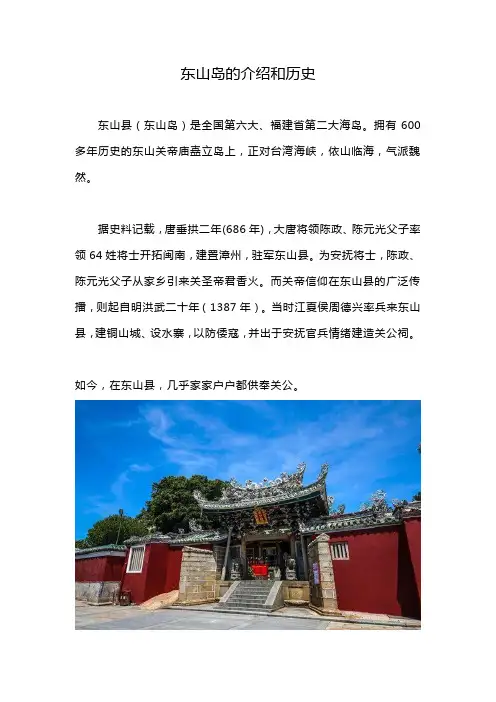 东山岛的介绍和历史

东山县（东山岛）是全国第六大、福建省第二大海岛。拥有 600 多年历史的东山关帝庙矗立岛上，正对台湾海峡，依山临海，气派巍然。

据史料记载，唐垂拱二年(686 年)，大唐将领陈政、陈元光父子率领 64 姓将士开拓闽南，建置漳州，驻军东山县。为安抚将士，陈政、陈元光父子从家乡引来关圣帝君香火。而关帝信仰在东山县的广泛传播，则起自明洪武二十年（1387 年）。当时江夏侯周德兴率兵来东山县，建铜山城、设水寨，以防倭寇，并出于安抚官兵情绪建造关公祠。

如今，在东山县，几乎家家户户都供奉关公。